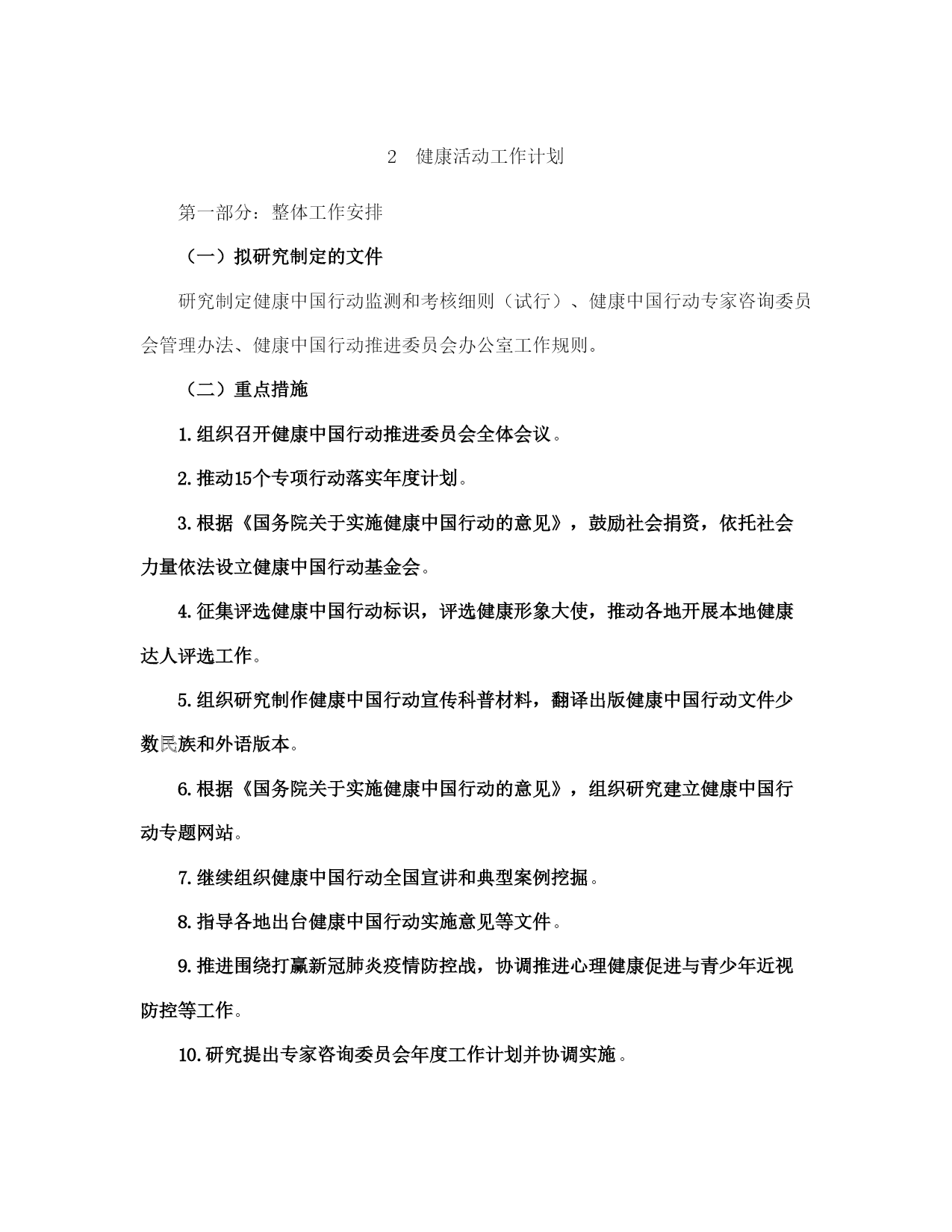 2　健康活动工作计划

第一部分：整体工作安排

（一）拟研究制定的文件

研究制定健康中国行动监测和考核细则（试行）、健康中国行动专家咨询委员会管理办法、健康中国行动推进委员会办公室工作规则。

（二）重点措施

1.组织召开健康中国行动推进委员会全体会议。

2.推动15个专项行动落实年度计划。

3.根据《国务院关于实施健康中国行动的意见》，鼓励社会捐资，依托社会力量依法设立健康中国行动基金会。

4.征集评选健康中国行动标识，评选健康形象大使，推动各地开展本地健康达人评选工作。

5.组织研究制作健康中国行动宣传科普材料，翻译出版健康中国行动文件少数民族和外语版本。

6.根据《国务院关于实施健康中国行动的意见》，组织研究建立健康中国行动专题网站。

7.继续组织健康中国行动全国宣讲和典型案例挖掘。

8.指导各地出台健康中国行动实施意见等文件。

9.推进围绕打赢新冠肺炎疫情防控战，协调推进心理健康促进与青少年近视防控等工作。

10.研究提出专家咨询委员会年度工作计划并协调实施。